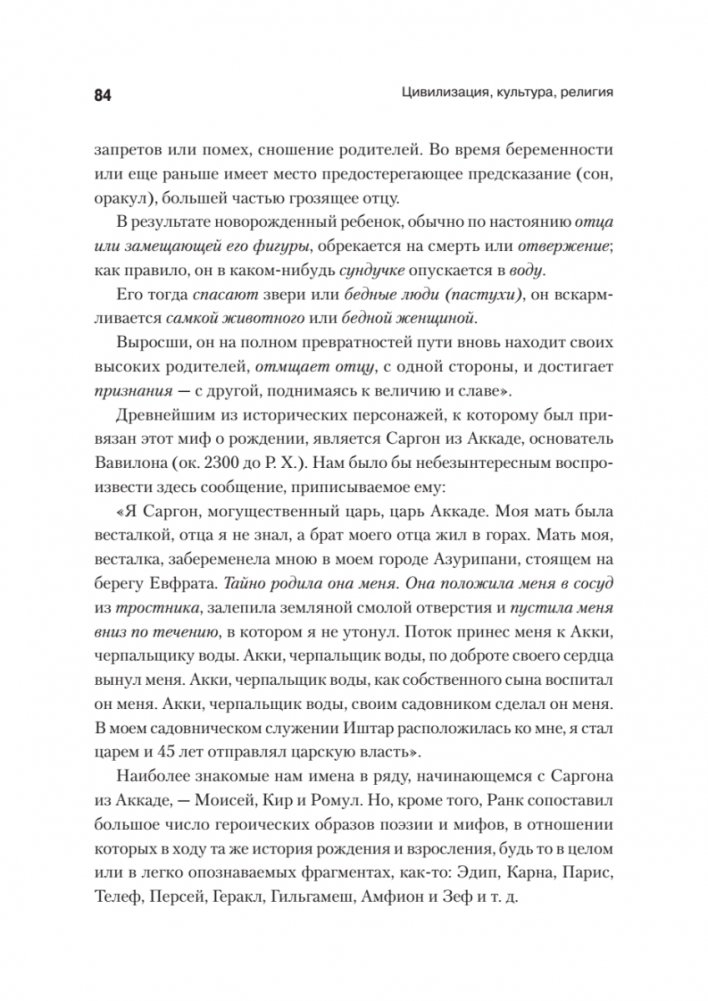 84 Цивилизация, культура, религия

запретов или помех, сношение родителей. Во время беременности или еще раньше имеет место предостерегающее предсказание (сон, оракул), большей частью грозящее отцу.

В результате новорожденный ребенок, обычно по настоянию отца или замещающей его фигуры, обрекается на смерть или отвержение; как правило, он в каком-нибудь сундучке опускается в воду.

Его тогда спасают звери или бедные люди (пастухи), он вскармливается самкой животного или бедной женщиной.

Выросши, он на полном превратностей пути вновь находит своих высоких родителей, отмщает отцу, с одной стороны, и достигает признания — с другой, поднимаясь к величию и славе».

Древнейшим из исторических персонажей, к которому был привязан этот миф о рождении, является Саргон из Аккаде, основатель Вавилона (ок. 2300 до Р. Х.). Нам было бы небезынтересным воспроизвести здесь сообщение, приписываемое ему:

«Я Саргон, могущественный царь, царь Аккаде. Моя мать была весталкой, отца я не знал, а брат моего отца жил в горах. Мать моя, весталка, забеременела мною в моем городе Азурипани, стоящем на берегу Евфрата. Тайно родила она меня. Она положила меня в сосуд из тростника, залепила земляной смолой отверстия и пустила меня вниз по течению, в котором я не утонул. Поток принес меня к Акки, черпальщику воды. Акки, черпальщик воды, по доброте своего сердца вынул меня. Акки, черпальщик воды, как собственного сына воспитал он меня. Акки, черпальщик воды, своим садовником сделал он меня. В моем садовническом служении Иштар расположилась ко мне, я стал царем и 45 лет отправлял царскую власть».

Наиболее знакомые нам имена в ряду, начинающемся с Саргона из Аккаде, — Моисей, Кир и Ромул. Но, кроме того, Ранк сопоставил большое число героических образов поэзии и мифов, в отношении которых в ходу та же история рождения и взросления, будь то в целом или в легко опознаваемых фрагментах, как-то: Эдип, Карна, Парис, Телеф, Персей, Геракл, Гильгамеш, Амфион и Зеф и т. д.